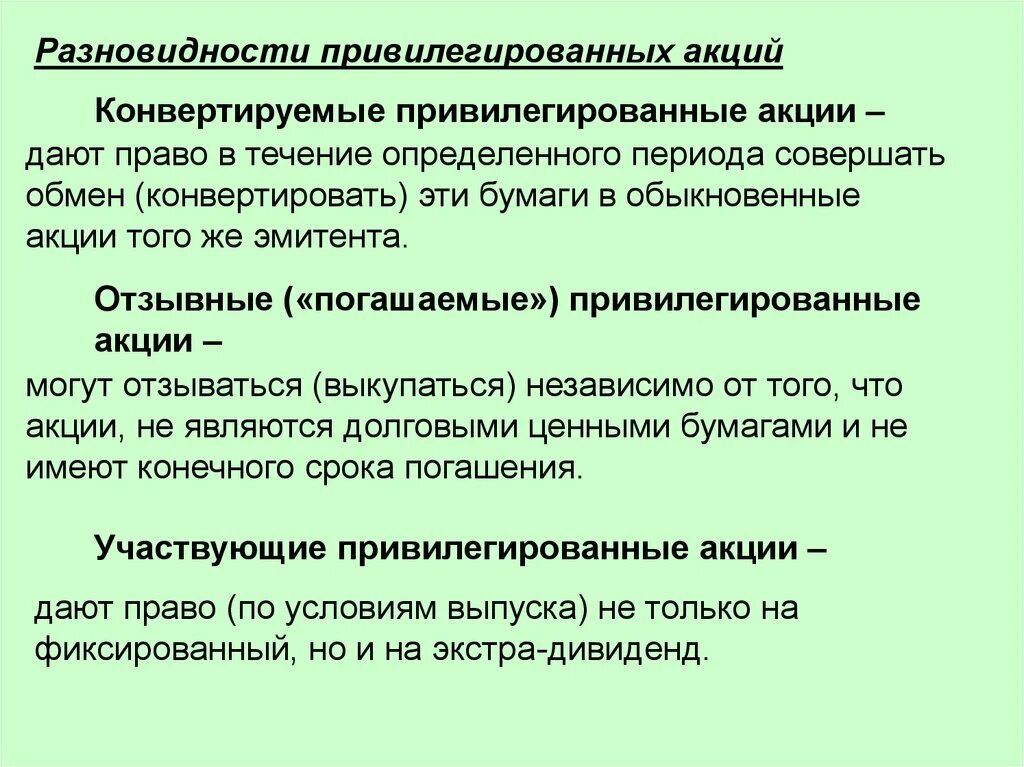 Разновидности привилегированных акций

Конвертируемые привилегированные акции – дают право в течение определенного периода совершать обмен (конвертировать) эти бумаги в обыкновенные акции того же эмитента.

Отзывные («погашаемые») привилегированные акции – могут отзываться (выкупаться) независимо от того, что акции, не являются долговыми ценными бумагами и не имеют конечного срока погашения.

Участвующие привилегированные акции –

дают право (по условиям выпуска) не только на фиксированный, но и на экстра-дивиденд.